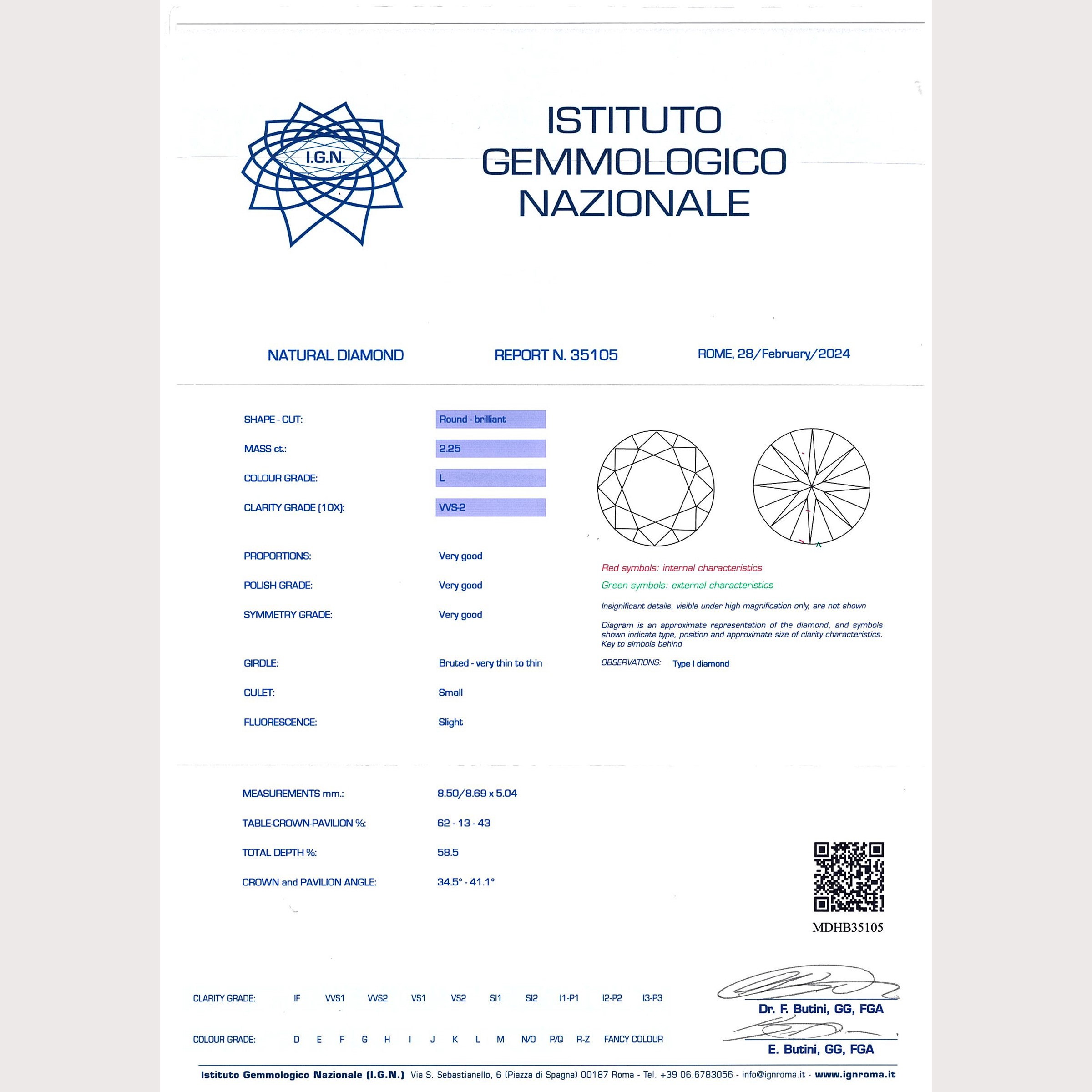 I.G.N.

ISTITUTO GEMMOLOGICO NAZIONALE

NATURAL DIAMOND

REPORT N. 35105

ROME, 28/February/2024

SHAPE - CUT: Round - brilliant

MASS ct.: 2.25

COLOUR GRADE: L

CLARITY GRADE (10X): VVS-2

PROPORTIONS: Very good

POLISH GRADE: Very good

SYMMETRY GRADE: Very good

GIRDLE: Bruted - very thin to thin

CULET: Small

FLUORESCENCE: Slight

Red symbols: internal characteristics

Green symbols: external characteristics

Insignificant details, visible under high magnification only, are not shown

Diagram is an approximate representation of the diamond, and symbols shown indicate type, position and approximate size of clarity characteristics. Key to simbols behind

OBSERVATIONS: Type I diamond

MEASUREMENTS mm.: 8.50/8.69 x 5.04

TABLE-CROWN-PAVILION %: 62 - 13 - 43

TOTAL DEPTH %: 58.5

CROWN and PAVILION ANGLE: 34.5° - 41.1°

MDHB35105

CLARITY GRADE: IF VVS1 VVS2 VS1 VS2 SI1 SI2 I1-P1 I2-P2 I3-P3

COLOUR GRADE: D E F G H I J K L M N/O P/Q R-Z FANCY COLOUR

Dr. F. Butini, GG, FGA

E. Butini, GG, FGA

Istituto Gemmologico Nazionale (I.G.N.) Via S. Sebastianello, 6 (Piazza di Spagna) 00187 Roma - Tel. +39 06.6783056 - info@ignroma.it - www.ignroma.it